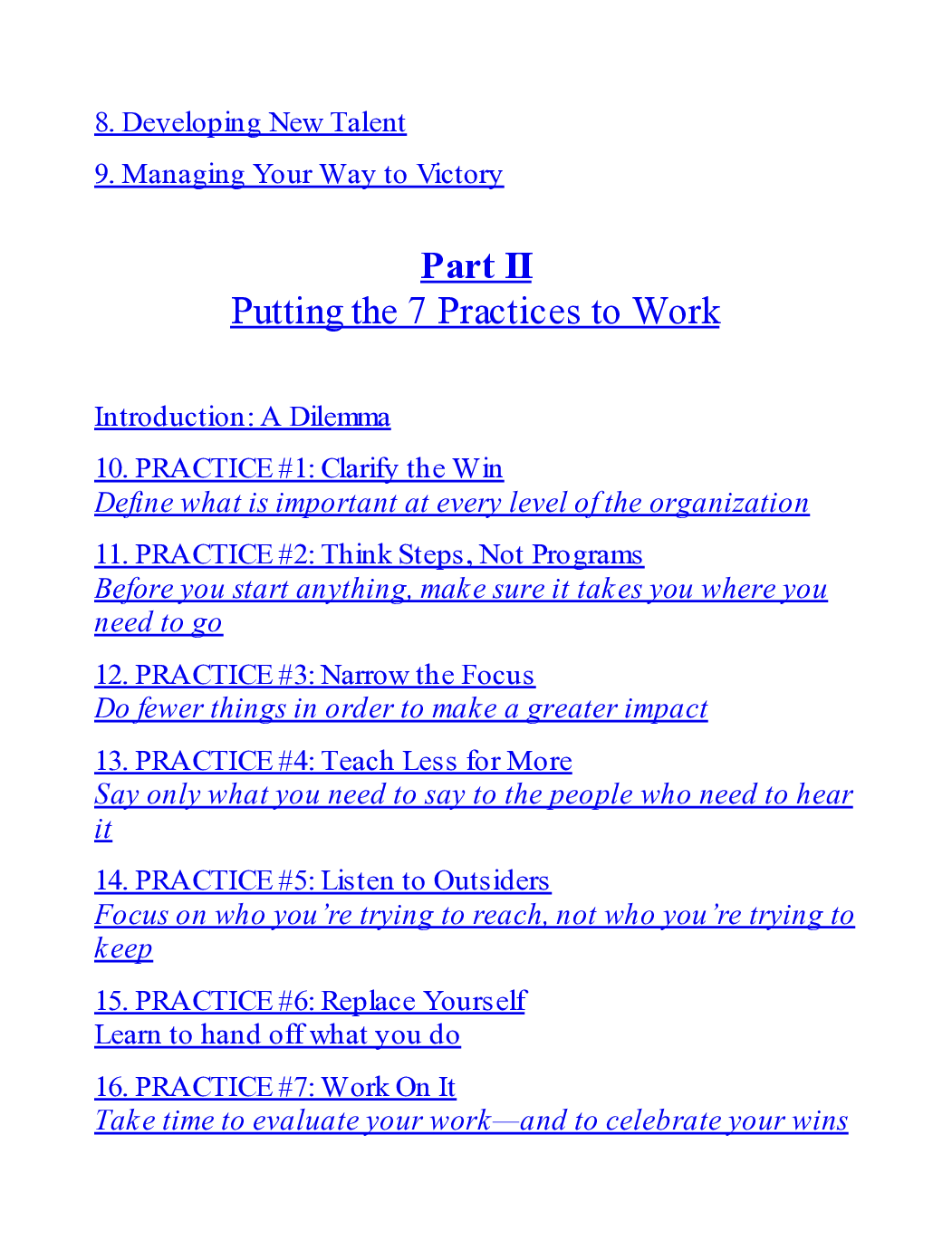 8. Developing New Talent

9. Managing Your Way to Victory

Part II
Putting the 7 Practices to Work

Introduction: A Dilemma

10. PRACTICE #1: Clarify the Win
Define what is important at every level of the organization

11. PRACTICE #2: Think Steps, Not Programs
Before you start anything, make sure it takes you where you need to go

12. PRACTICE #3: Narrow the Focus
Do fewer things in order to make a greater impact

13. PRACTICE #4: Teach Less for More
Say only what you need to say to the people who need to hear it

14. PRACTICE #5: Listen to Outsiders
Focus on who you're trying to reach, not who you're trying to keep

15. PRACTICE #6: Replace Yourself
Learn to hand off what you do

16. PRACTICE #7: Work On It
Take time to evaluate your work—and to celebrate your wins